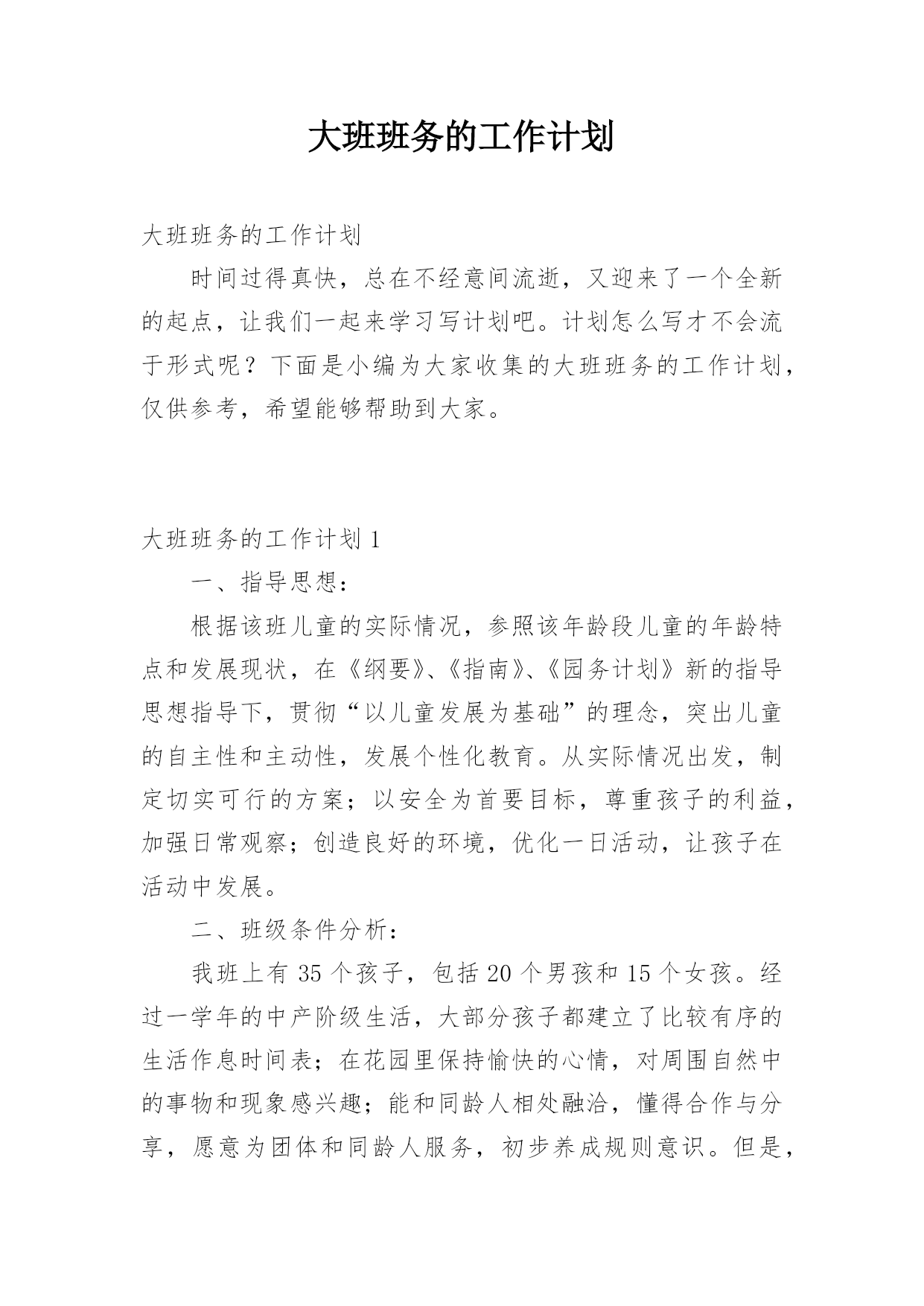 大班班务的工作计划

大班班务的工作计划

时间过得真快，总在不经意间流逝，又迎来了一个全新的起点，让我们一起来学习写计划吧。计划怎么写才不会流于形式呢？下面是小编为大家收集的大班班务的工作计划，仅供参考，希望能够帮助到大家。

大班班务的工作计划 1

一、指导思想：

根据该班儿童的实际情况，参照该年龄段儿童的年龄特点和发展现状，在《纲要》、《指南》、《园务计划》新的指导思想指导下，贯彻“以儿童发展为基础”的理念，突出儿童的自主性和主动性，发展个性化教育。从实际情况出发，制定切实可行的方案；以安全为首要目标，尊重孩子的利益，加强日常观察；创造良好的环境，优化一日活动，让孩子在活动中发展。

二、班级条件分析：

我班上有 35 个孩子，包括 20 个男孩和 15 个女孩。经过一学年的中产阶级生活，大部分孩子都建立了比较有序的生活作息时间表；在花园里保持愉快的心情，对周围自然中的事物和现象感兴趣；能和同龄人相处融洽，懂得合作与分享，愿意为团体和同龄人服务，初步养成规则意识。但是，